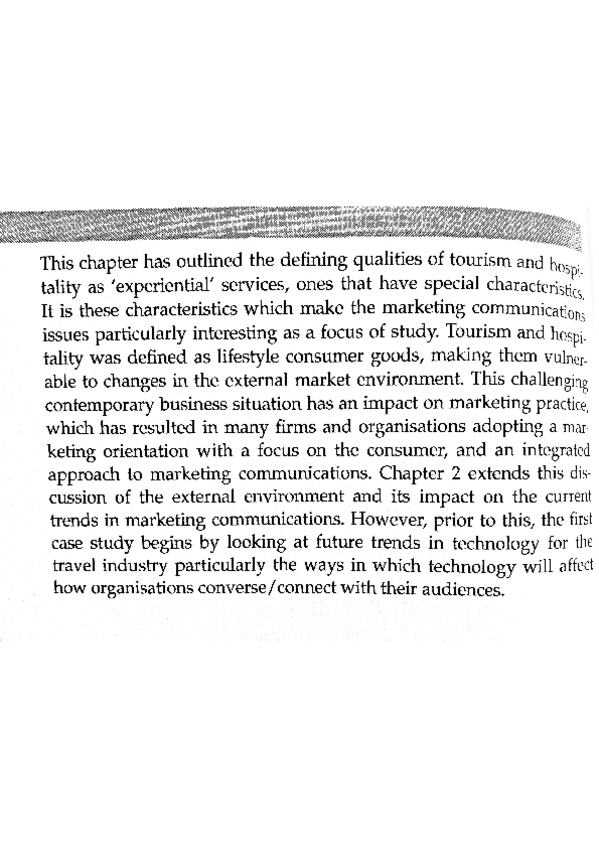 This chapter has outlined the defining qualities of tourism and hospitality as 'experiential' services, ones that have special characteristics. It is these characteristics which make the marketing communications issues particularly interesting as a focus of study. Tourism and hospitality was defined as lifestyle consumer goods, making them vulnerable to changes in the external market environment. This challenging contemporary business situation has an impact on marketing practice, which has resulted in many firms and organisations adopting a marketing orientation with a focus on the consumer, and an integrated approach to marketing communications. Chapter 2 extends this discussion of the external environment and its impact on the current trends in marketing communications. However, prior to this, the first case study begins by looking at future trends in technology for the travel industry particularly the ways in which technology will affect how organisations converse/connect with their audiences.